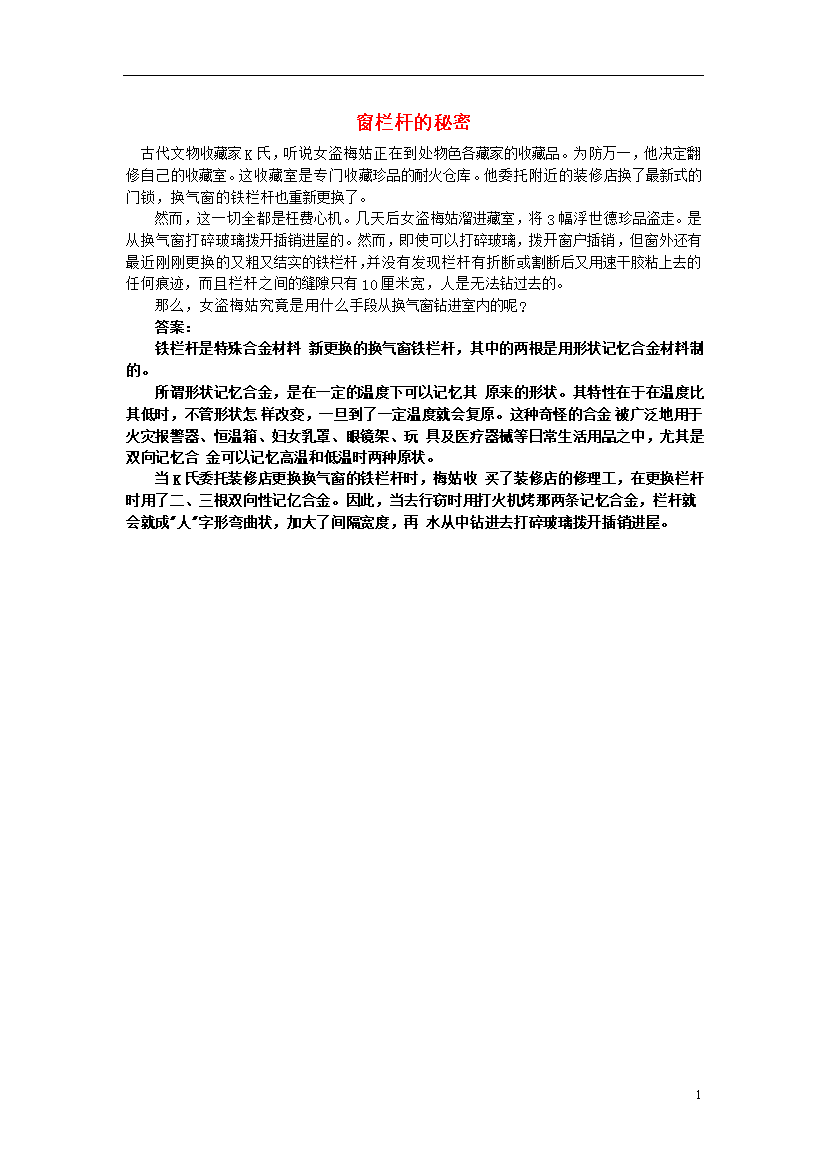 窗栏杆的秘密

古代文物收藏家K氏，听说女盗梅姑正在到处物色各藏家的收藏品。为防万一，他决定翻修自己的收藏室。这收藏室是专门收藏珍品的耐火仓库。他委托附近的装修店换了最新式的门锁，换气窗的铁栏杆也重新更换了。

然而，这一切全都是枉费心机。几天后女盗梅姑溜进藏室，将3幅浮世德珍品盗走。是从换气窗打碎玻璃拨开插销进屋的。然而，即使可以打碎玻璃，拨开窗户插销，但窗外还有最近刚刚更换的又粗又结实的铁栏杆，并没有发现栏杆有折断或割断后又用速干胶粘上去的任何痕迹，而且栏杆之间的缝隙只有10厘米宽，人是无法钻过去的。

那么，女盗梅姑究竟是用什么手段从换气窗钻进室内的呢？

答案：

铁栏杆是特殊合金材料 新更换的换气窗铁栏杆，其中的两根是用形状记忆合金材料制的。

所谓形状记忆合金，是在一定的温度下可以记忆其 原来的形状。其特性在于在温度比其低时，不管形状怎 样改变，一旦到了一定温度就会复原。这种奇怪的合金 被广泛地用于火灾报警器、恒温箱、妇女乳罩、眼镜架、玩 具及医疗器械等日常生活用品之中，尤其是双向记忆合 金可以记忆高温和低温时两种原状。

当K氏委托装修店更换换气窗的铁栏杆时，梅姑收 买了装修店的修理工，在更换栏杆时用了二、三根双向性记亿合金。因此，当去行窃时用打火机烤那两条记忆合金，栏杆就会就成"人"字形弯曲状，加大了间隔宽度，再 水从中钻进去打碎玻璃拨开插销进屋。

1